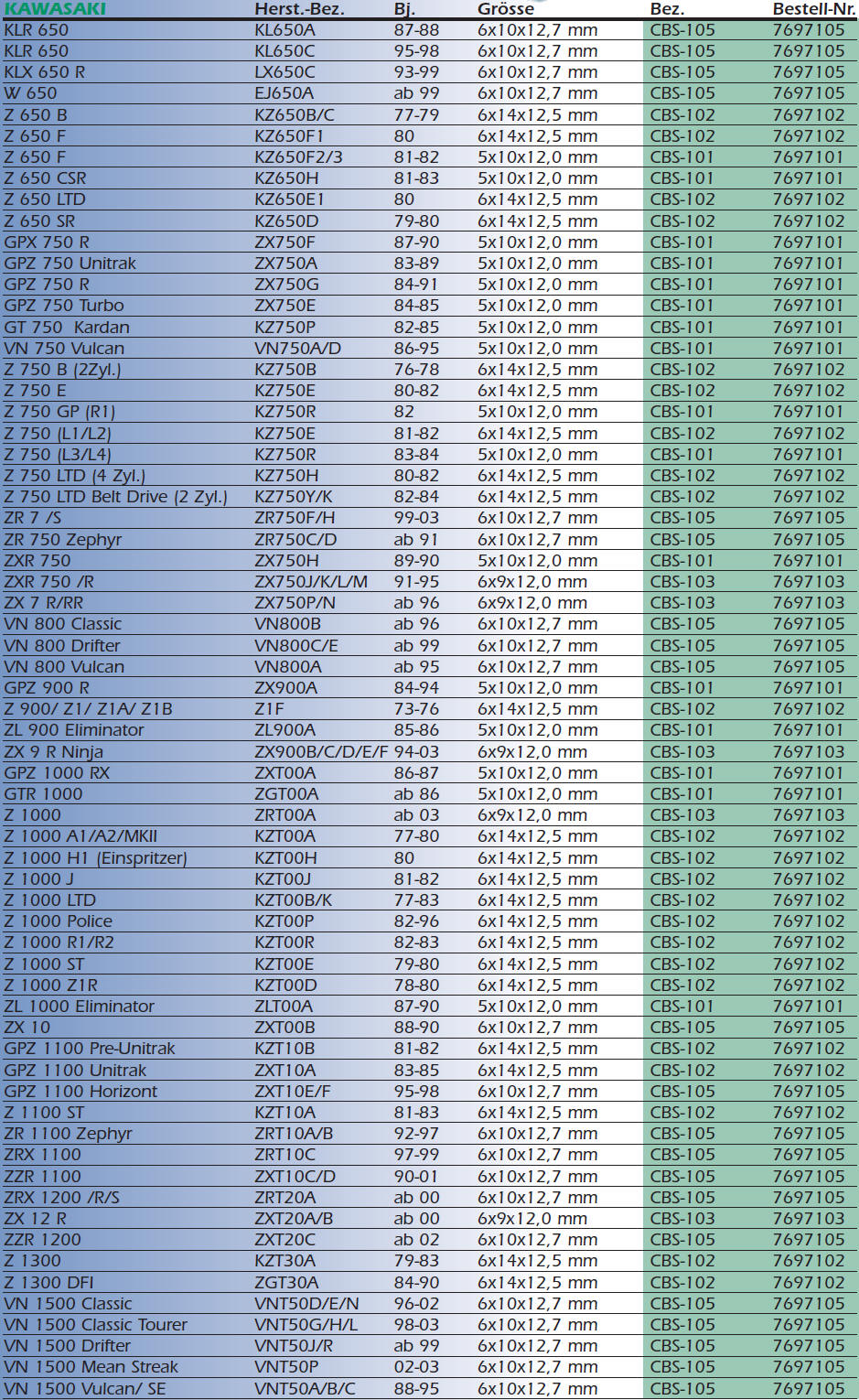 | KAWASAKI | Herst.-Bez. | Bj. | Grösse | Bez. | Bestell-Nr. |
|---|---|---|---|---|---|
| KLR 650 | KL650A | 87-88 | 6x10x12,7 mm | CBS-105 | 7697105 |
| KLR 650 | KL650C | 95-98 | 6x10x12,7 mm | CBS-105 | 7697105 |
| KLX 650 R | LX650C | 93-99 | 6x10x12,7 mm | CBS-105 | 7697105 |
| W 650 | EJ650A | ab 99 | 6x10x12,7 mm | CBS-105 | 7697105 |
| Z 650 B | KZ650B/C | 77-79 | 6x14x12,5 mm | CBS-102 | 7697102 |
| Z 650 F | KZ650F1 | 80 | 6x14x12,5 mm | CBS-102 | 7697102 |
| Z 650 F | KZ650F2/3 | 81-82 | 5x10x12,0 mm | CBS-101 | 7697101 |
| Z 650 CSR | KZ650H | 81-83 | 5x10x12,0 mm | CBS-101 | 7697101 |
| Z 650 LTD | KZ650E1 | 80 | 6x14x12,5 mm | CBS-102 | 7697102 |
| Z 650 SR | KZ650D | 79-80 | 6x14x12,5 mm | CBS-102 | 7697102 |
| GPX 750 R | ZX750F | 87-90 | 5x10x12,0 mm | CBS-101 | 7697101 |
| GPZ 750 Unitrak | ZX750A | 83-89 | 5x10x12,0 mm | CBS-101 | 7697101 |
| GPZ 750 R | ZX750G | 84-91 | 5x10x12,0 mm | CBS-101 | 7697101 |
| GPZ 750 Turbo | ZX750E | 84-85 | 5x10x12,0 mm | CBS-101 | 7697101 |
| GT 750 Kardan | KZ750P | 82-85 | 5x10x12,0 mm | CBS-101 | 7697101 |
| VN 750 Vulcan | VN750A/D | 86-95 | 5x10x12,0 mm | CBS-101 | 7697101 |
| Z 750 B (2Zyl.) | KZ750B | 76-78 | 6x14x12,5 mm | CBS-102 | 7697102 |
| Z 750 E | KZ750E | 80-82 | 6x14x12,5 mm | CBS-102 | 7697102 |
| Z 750 GP (R1) | KZ750R | 82 | 5x10x12,0 mm | CBS-101 | 7697101 |
| Z 750 (L1/L2) | KZ750E | 81-82 | 6x14x12,5 mm | CBS-102 | 7697102 |
| Z 750 (L3/L4) | KZ750R | 83-84 | 5x10x12,0 mm | CBS-101 | 7697101 |
| Z 750 LTD (4 Zyl.) | KZ750H | 80-82 | 6x14x12,5 mm | CBS-102 | 7697102 |
| Z 750 LTD Belt Drive (2 Zyl.) | KZ750Y/K | 82-84 | 6x14x12,5 mm | CBS-102 | 7697102 |
| ZR 7 /S | ZR750F/H | 99-03 | 6x10x12,7 mm | CBS-105 | 7697105 |
| ZR 750 Zephyr | ZR750C/D | ab 91 | 6x10x12,7 mm | CBS-105 | 7697105 |
| ZXR 750 | ZX750H | 89-90 | 5x10x12,0 mm | CBS-101 | 7697101 |
| ZXR 750 /R | ZX750J/K/L/M | 91-95 | 6x9x12,0 mm | CBS-103 | 7697103 |
| ZX 7 R/RR | ZX750P/N | ab 96 | 6x9x12,0 mm | CBS-103 | 7697103 |
| VN 800 Classic | VN800B | ab 96 | 6x10x12,7 mm | CBS-105 | 7697105 |
| VN 800 Drifter | VN800C/E | ab 99 | 6x10x12,7 mm | CBS-105 | 7697105 |
| VN 800 Vulcan | VN800A | ab 95 | 6x10x12,7 mm | CBS-105 | 7697105 |
| GPZ 900 R | ZX900A | 84-94 | 5x10x12,0 mm | CBS-101 | 7697101 |
| Z 900/ Z1/ Z1A/ Z1B | Z1F | 73-76 | 6x14x12,5 mm | CBS-102 | 7697102 |
| ZL 900 Eliminator | ZL900A | 85-86 | 5x10x12,0 mm | CBS-101 | 7697101 |
| ZX 9 R Ninja | ZX900B/C/D/E/F | 94-03 | 6x9x12,0 mm | CBS-103 | 7697103 |
| GPZ 1000 RX | ZXT00A | 86-87 | 5x10x12,0 mm | CBS-101 | 7697101 |
| GTR 1000 | ZGT00A | ab 86 | 5x10x12,0 mm | CBS-101 | 7697101 |
| Z 1000 | ZRT00A | ab 03 | 6x9x12,0 mm | CBS-103 | 7697103 |
| Z 1000 A1/A2/MKII | KZT00A | 77-80 | 6x14x12,5 mm | CBS-102 | 7697102 |
| Z 1000 H1 (Einspritzer) | KZT00H | 80 | 6x14x12,5 mm | CBS-102 | 7697102 |
| Z 1000 J | KZT00J | 81-82 | 6x14x12,5 mm | CBS-102 | 7697102 |
| Z 1000 LTD | KZT00B/K | 77-83 | 6x14x12,5 mm | CBS-102 | 7697102 |
| Z 1000 Police | KZT00P | 82-96 | 6x14x12,5 mm | CBS-102 | 7697102 |
| Z 1000 R1/R2 | KZT00R | 82-83 | 6x14x12,5 mm | CBS-102 | 7697102 |
| Z 1000 ST | KZT00E | 79-80 | 6x14x12,5 mm | CBS-102 | 7697102 |
| Z 1000 Z1R | KZT00D | 78-80 | 6x14x12,5 mm | CBS-102 | 7697102 |
| ZL 1000 Eliminator | ZLT00A | 87-90 | 5x10x12,0 mm | CBS-101 | 7697101 |
| ZX 10 | ZXT00B | 88-90 | 6x10x12,7 mm | CBS-105 | 7697105 |
| GPZ 1100 Pre-Unitrak | KZT10B | 81-82 | 6x14x12,5 mm | CBS-102 | 7697102 |
| GPZ 1100 Unitrak | ZXT10A | 83-85 | 6x14x12,5 mm | CBS-102 | 7697102 |
| GPZ 1100 Horizont | ZXT10E/F | 95-98 | 6x10x12,7 mm | CBS-105 | 7697105 |
| Z 1100 ST | KZT10A | 81-83 | 6x14x12,5 mm | CBS-102 | 7697102 |
| ZR 1100 Zephyr | ZRT10A/B | 92-97 | 6x10x12,7 mm | CBS-105 | 7697105 |
| ZRX 1100 | ZRT10C | 97-99 | 6x10x12,7 mm | CBS-105 | 7697105 |
| ZZR 1100 | ZXT10C/D | 90-01 | 6x10x12,7 mm | CBS-105 | 7697105 |
| ZRX 1200 /R/S | ZRT20A | ab 00 | 6x10x12,7 mm | CBS-105 | 7697105 |
| ZX 12 R | ZXT20A/B | ab 00 | 6x9x12,0 mm | CBS-103 | 7697103 |
| ZZR 1200 | ZXT20C | ab 02 | 6x10x12,7 mm | CBS-105 | 7697105 |
| Z 1300 | KZT30A | 79-83 | 6x14x12,5 mm | CBS-102 | 7697102 |
| Z 1300 DFI | ZGT30A | 84-90 | 6x14x12,5 mm | CBS-102 | 7697102 |
| VN 1500 Classic | VNT50D/E/N | 96-02 | 6x10x12,7 mm | CBS-105 | 7697105 |
| VN 1500 Classic Tourer | VNT50G/H/L | 98-03 | 6x10x12,7 mm | CBS-105 | 7697105 |
| VN 1500 Drifter | VNT50J/R | ab 99 | 6x10x12,7 mm | CBS-105 | 7697105 |
| VN 1500 Mean Streak | VNT50P | 02-03 | 6x10x12,7 mm | CBS-105 | 7697105 |
| VN 1500 Vulcan/ SE | VNT50A/B/C | 88-95 | 6x10x12,7 mm | CBS-105 | 7697105 |